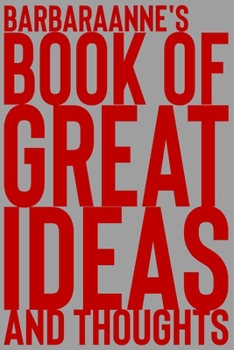 BARBARAANNE'S
BOOK OF
GREAT
IDEAS
AND THOUGHTS